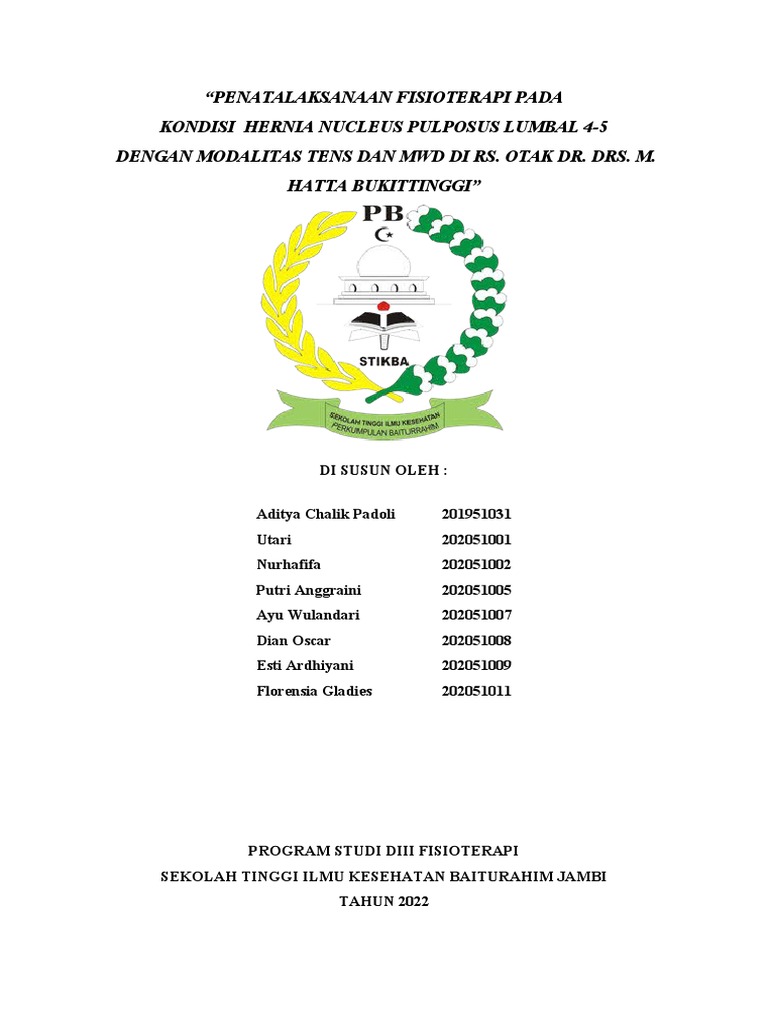 "PENATALAKSANAAN FISIOTERAPI PADA KONDISI HERNIA NUCLEUS PULPOSUS LUMBAL 4-5 DENGAN MODALITAS TENS DAN MWD DI RS. OTAK DR. DRS. M. HATTA BUKITTINGGI"

PB

STIKBA

SEKOLAH TINGGI ILMU KESEHATAN
PERKUMPULAN BAITURRAHIM

DI SUSUN OLEH :

Aditya Chalik Padoli 201951031
Utari 202051001
Nurhafifa 202051002
Putri Anggraini 202051005
Ayu Wulandari 202051007
Dian Oscar 202051008
Esti Ardhiyani 202051009
Florensia Gladies 202051011

PROGRAM STUDI DIII FISIOTERAPI
SEKOLAH TINGGI ILMU KESEHATAN BAITURAHIM JAMBI
TAHUN 2022